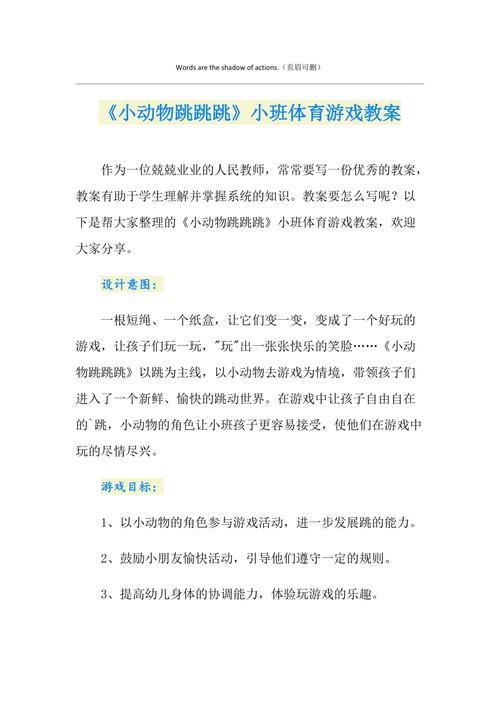 Words are the shadow of actions.（页眉可删）

《小动物跳跳跳》小班体育游戏教案

作为一位兢兢业业的人民教师，常常要写一份优秀的教案，教案有助于学生理解并掌握系统的知识。教案要怎么写呢？以下是帮大家整理的《小动物跳跳跳》小班体育游戏教案，欢迎大家分享。

设计意图：

一根短绳、一个纸盒，让它们变一变，变成了一个好玩的游戏，让孩子们玩一玩，"玩"出一张张快乐的笑脸……《小动物跳跳跳》以跳为主线，以小动物去游戏为情境，带领孩子们进入了一个新鲜、愉快的跳动世界。在游戏中让孩子自由自在的`跳，小动物的角色让小班孩子更容易接受，使他们在游戏中玩的尽情尽兴。

游戏目标：

1、以小动物的角色参与游戏活动，进一步发展跳的能力。

2、鼓励小朋友愉快活动，引导他们遵守一定的规则。

3、提高幼儿身体的协调能力，体验玩游戏的乐趣。